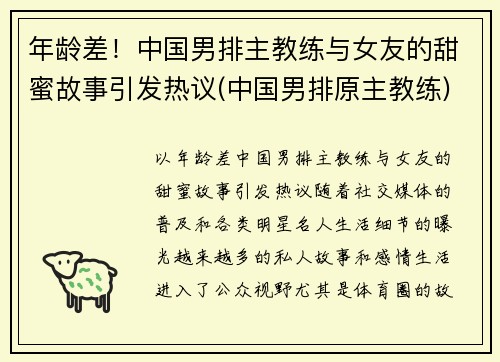 年龄差！中国男排主教练与女友的甜蜜故事引发热议(中国男排原主教练)

以年龄差中国男排主教练与女友的甜蜜故事引发热议随着社交媒体的普及和各类明星名人生活细节的曝光越来越多的私人故事和感情生活进入了公众视野尤其是体育圈的故